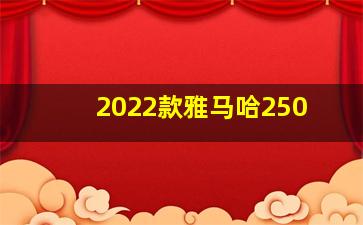 2022款雅马哈250